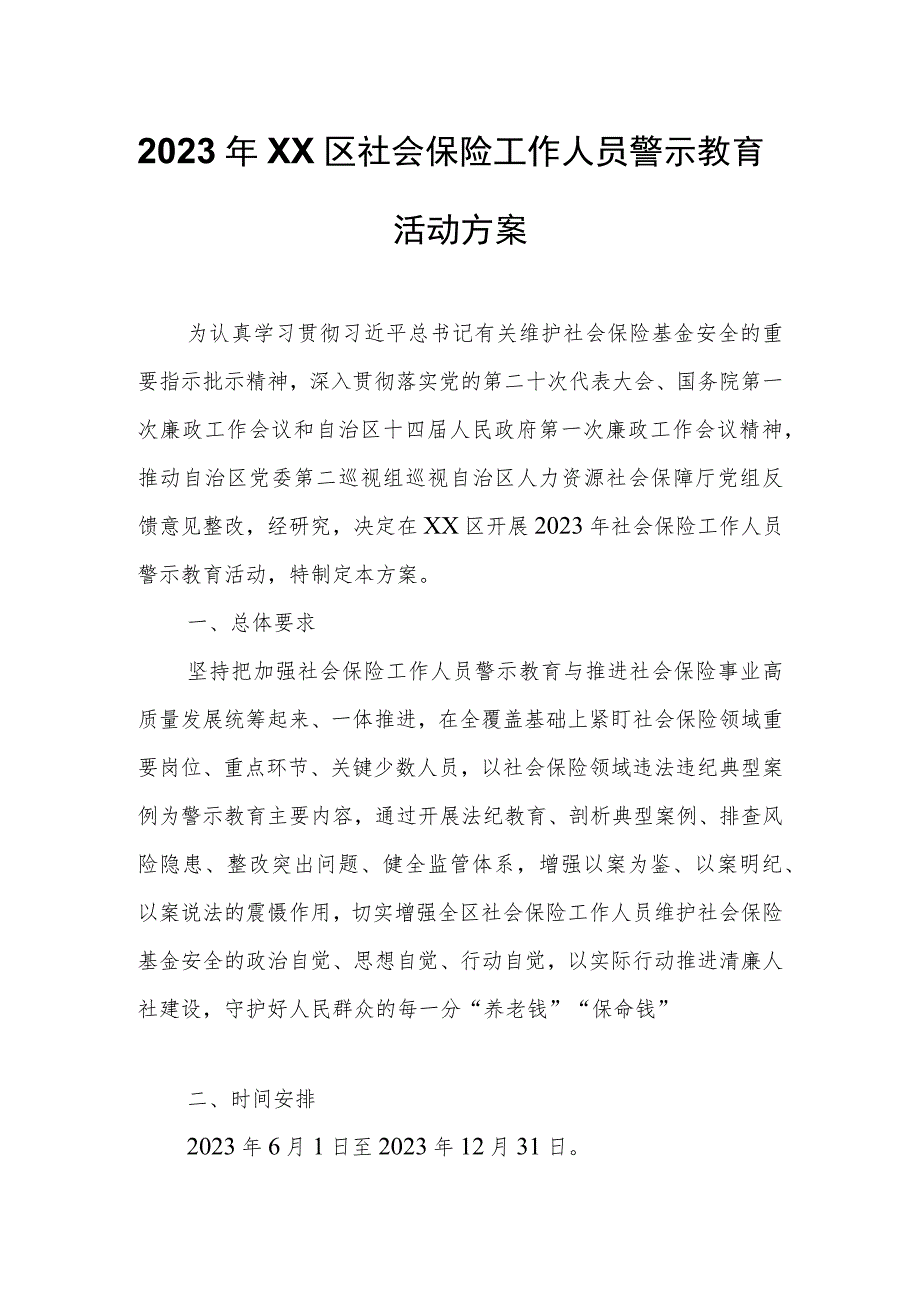 2023年XX区社会保险工作人员警示教育活动方案

为认真学习贯彻习近平总书记有关维护社会保险基金安全的重要指示批示精神，深入贯彻落实党的第二十次代表大会、国务院第一次廉政工作会议和自治区十四届人民政府第一次廉政工作会议精神，推动自治区党委第二巡视组巡视自治区人力资源社会保障厅党组反馈意见整改，经研究，决定在XX区开展2023年社会保险工作人员警示教育活动，特制定本方案。

一、总体要求

坚持把加强社会保险工作人员警示教育与推进社会保险事业高质量发展统筹起来、一体推进，在全覆盖基础上紧盯社会保险领域重要岗位、重点环节、关键少数人员，以社会保险领域违法违纪典型案例为警示教育主要内容，通过开展法纪教育、剖析典型案例、排查风险隐患、整改突出问题、健全监管体系，增强以案为鉴、以案明纪、以案说法的震慑作用，切实增强全区社会保险工作人员维护社会保险基金安全的政治自觉、思想自觉、行动自觉，以实际行动推进清廉人社建设，守护好人民群众的每一分“养老钱”“保命钱”

二、时间安排

2023年6月1日至2023年12月31日。